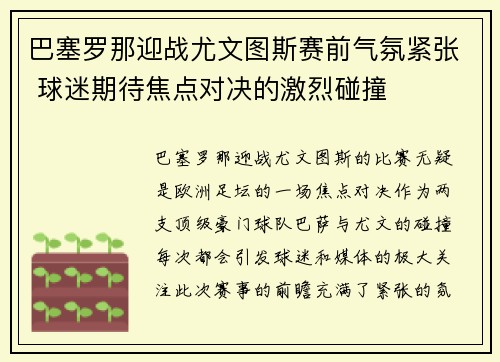 巴塞罗那迎战尤文图斯赛前气氛紧张 球迷期待焦点对决的激烈碰撞

巴塞罗那迎战尤文图斯的比赛无疑是欧洲足坛的一场焦点对决作为两支顶级豪门球队巴萨与尤文的碰撞每次都会引发球迷和媒体的极大关注此次赛事的前瞻充满了紧张的氛